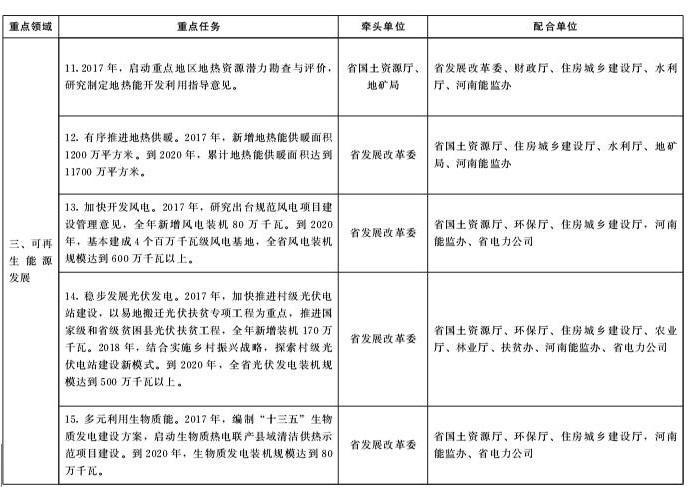 | 重点领域 | 重点任务 | 牵头单位 | 配合单位 |
|---|---|---|---|
| 三、可再生能源发展 | 11. 2017年，启动重点地区地热资源潜力勘查与评价，研究制定地热能开发利用指导意见。 | 省国土资源厅、地矿局 | 省发展改革委、财政厅、住房城乡建设厅、水利厅、河南能监办 |
| | 12. 有序推进地热供暖。2017年，新增地热能供暖面积1200万平方米。到2020年，累计地热能供暖面积达到11700万平方米。 | 省发展改革委 | 省国土资源厅、住房城乡建设厅、水利厅、地矿局、河南能监办 |
| | 13. 加快开发风电。2017年，研究出台规范风电项目建设管理意见，全年新增风电装机80万千瓦。到2020年，基本建成4个百万千瓦级风电基地，全省风电装机规模达到600万千瓦以上。 | 省发展改革委 | 省国土资源厅、环保厅、住房城乡建设厅，河南能监办、省电力公司 |
| | 14. 稳步发展光伏发电。2017年，加快推进村级光伏电站建设，以易地搬迁光伏扶贫专项工程为重点，推进国家级和省级贫困县光伏扶贫工程，全年新增装机170万千瓦。2018年，结合实施乡村振兴战略，探索村级光伏电站建设新模式。到2020年，全省光伏发电装机规模达到500万千瓦以上。 | 省发展改革委 | 省国土资源厅、环保厅、住房城乡建设厅、农业厅、林业厅、扶贫办、河南能监办、省电力公司 |
| | 15. 多元利用生物质能。2017年，编制“十三五”生物质发电建设方案，启动生物质热电联产县域清洁供热示范项目建设。到2020年，生物质发电装机规模达到80万千瓦。 | 省发展改革委 | 省国土资源厅、环保厅、住房城乡建设厅，河南能监办、省电力公司 |